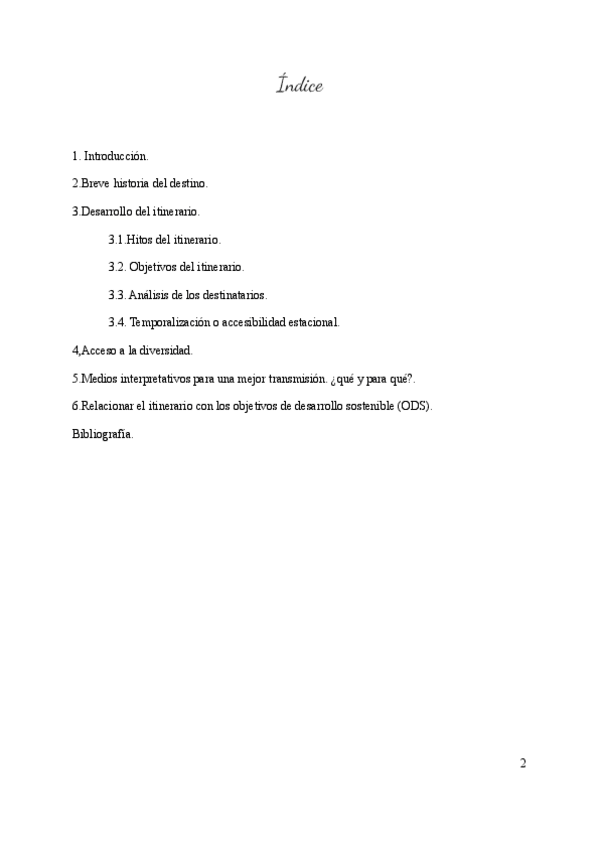 Índice

1. Introducción.

2.Breve historia del destino.

3.Desarrollo del itinerario.

3.1.Hitos del itinerario.

3.2. Objetivos del itinerario.

3.3. Análisis de los destinatarios.

3.4. Temporalización o accesibilidad estacional.

4,Acceso a la diversidad.

5.Medios interpretativos para una mejor transmisión. ¿qué y para qué?.

6.Relacionar el itinerario con los objetivos de desarrollo sostenible (ODS).

Bibliografía.

2